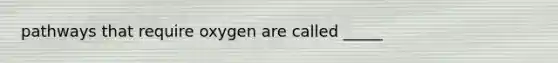 pathways that require oxygen are called _____